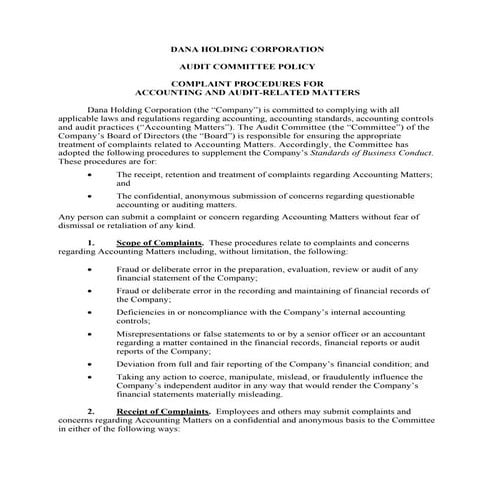 DANA HOLDING CORPORATION

AUDIT COMMITTEE POLICY

COMPLAINT PROCEDURES FOR
ACCOUNTING AND AUDIT-RELATED MATTERS

Dana Holding Corporation (the "Company") is committed to complying with all applicable laws and regulations regarding accounting, accounting standards, accounting controls and audit practices ("Accounting Matters"). The Audit Committee (the "Committee") of the Company's Board of Directors (the "Board") is responsible for ensuring the appropriate treatment of complaints related to Accounting Matters. Accordingly, the Committee has adopted the following procedures to supplement the Company's Standards of Business Conduct. These procedures are for:

• The receipt, retention and treatment of complaints regarding Accounting Matters; and

• The confidential, anonymous submission of concerns regarding questionable accounting or auditing matters.

Any person can submit a complaint or concern regarding Accounting Matters without fear of dismissal or retaliation of any kind.

1. Scope of Complaints. These procedures relate to complaints and concerns regarding Accounting Matters including, without limitation, the following:

• Fraud or deliberate error in the preparation, evaluation, review or audit of any financial statement of the Company;

• Fraud or deliberate error in the recording and maintaining of financial records of the Company;

• Deficiencies in or noncompliance with the Company's internal accounting controls;

• Misrepresentations or false statements to or by a senior officer or an accountant regarding a matter contained in the financial records, financial reports or audit reports of the Company;

• Deviation from full and fair reporting of the Company's financial condition; and

• Taking any action to coerce, manipulate, mislead, or fraudulently influence the Company's independent auditor in any way that would render the Company's financial statements materially misleading.

2. Receipt of Complaints. Employees and others may submit complaints and concerns regarding Accounting Matters on a confidential and anonymous basis to the Committee in either of the following ways: